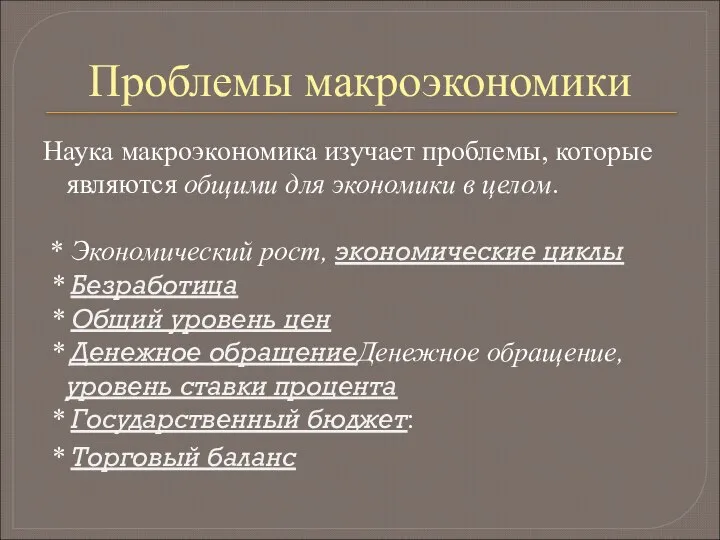 Проблемы макроэкономики

Наука макроэкономика изучает проблемы, которые являются общими для экономики в целом.

* Экономический рост, экономические циклы
* Безработица
* Общий уровень цен
* Денежное обращениеДенежное обращение, уровень ставки процента
* Государственный бюджет:
* Торговый баланс